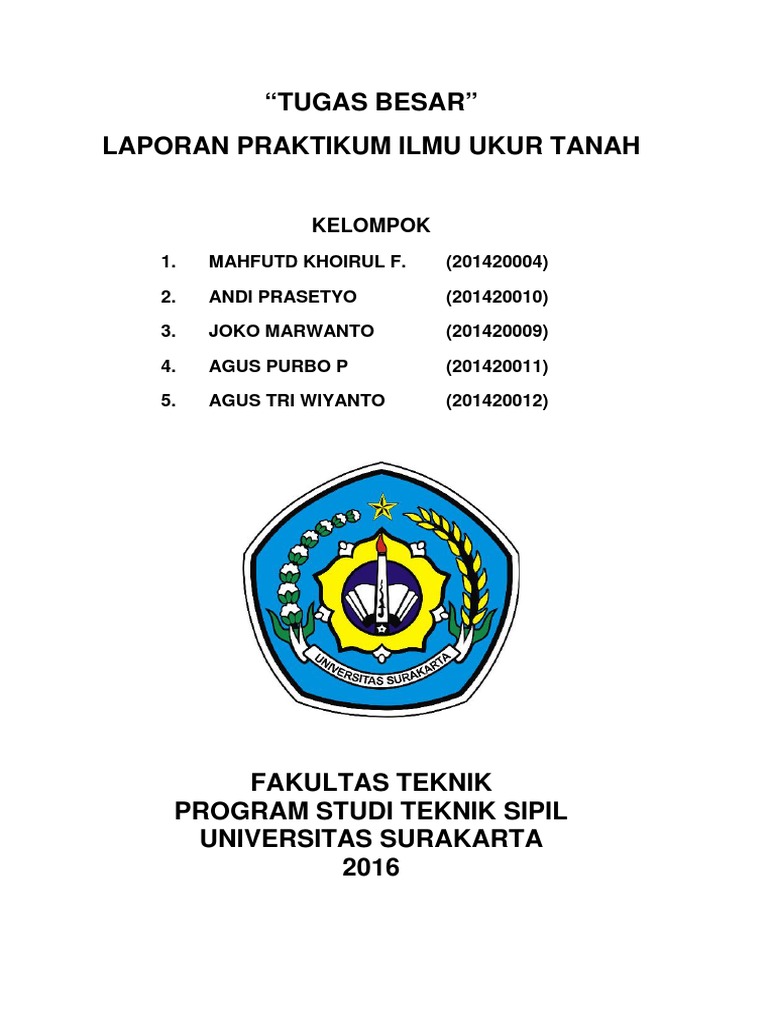 “TUGAS BESAR”

LAPORAN PRAKTIKUM ILMU UKUR TANAH

KELOMPOK

1. MAHFUTD KHOIRUL F. (201420004)

2. ANDI PRASETYO (201420010)

3. JOKO MARWANTO (201420009)

4. AGUS PURBO P (201420011)

5. AGUS TRI WIYANTO (201420012)

UNIVERSITAS SURAKARTA

FAKULTAS TEKNIK
PROGRAM STUDI TEKNIK SIPIL
UNIVERSITAS SURAKARTA
2016